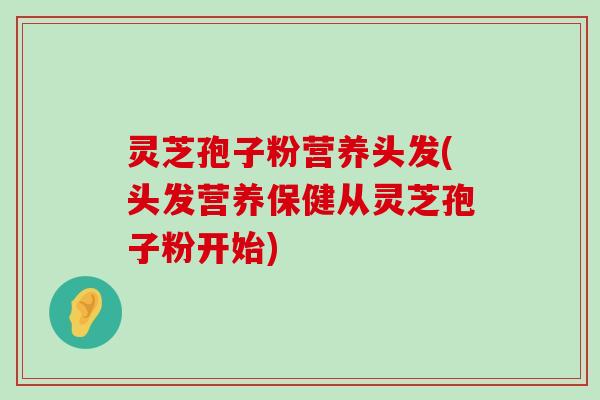 灵芝孢子粉营养头发(头发营养保健从灵芝孢子粉开始)